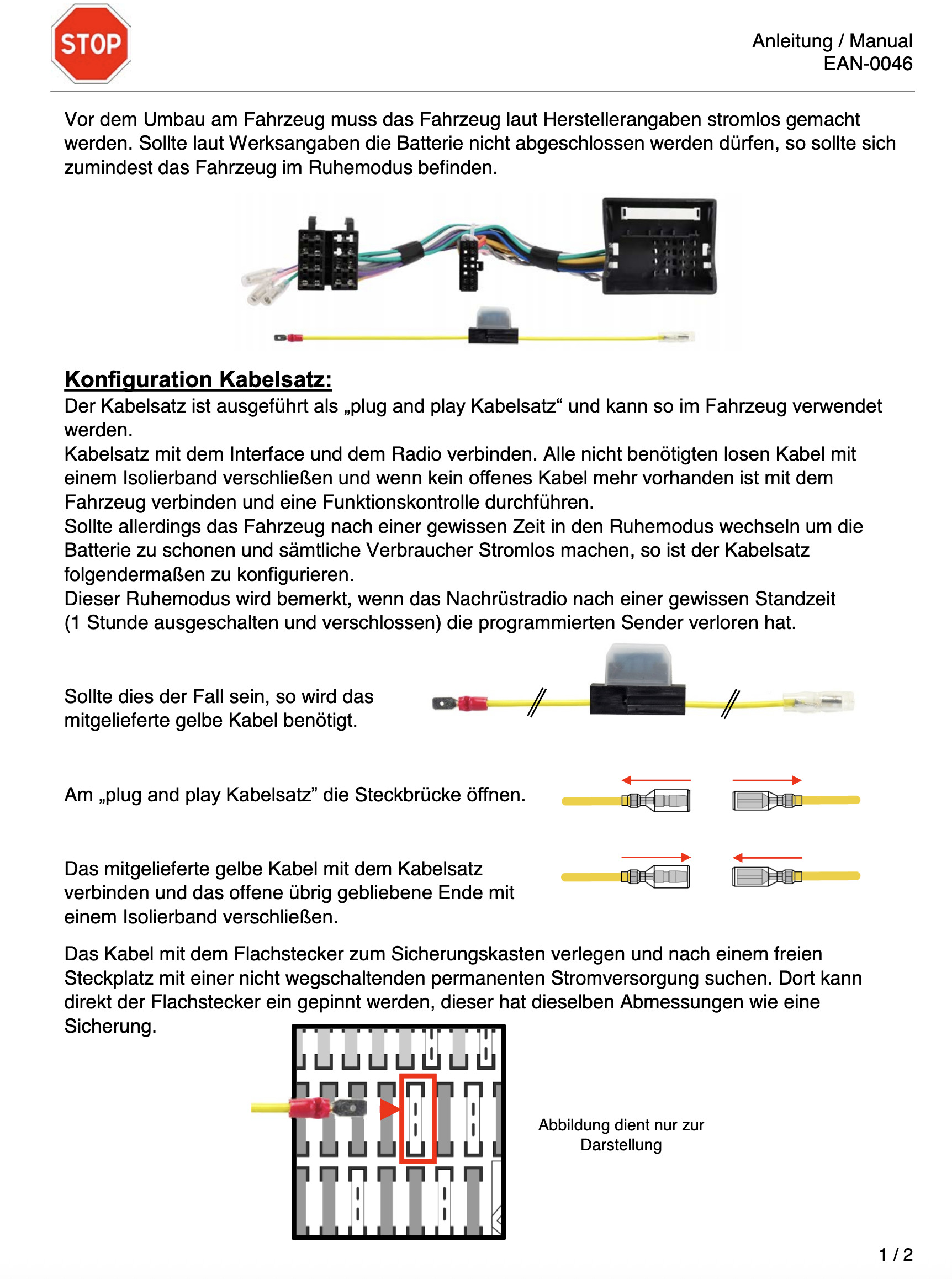 STOP

Anleitung / Manual
EAN-0046

Vor dem Umbau am Fahrzeug muss das Fahrzeug laut Herstellerangaben stromlos gemacht werden. Sollte laut Werksangaben die Batterie nicht abgeschlossen werden dürfen, so sollte sich zumindest das Fahrzeug im Ruhemodus befinden.

Konfiguration Kabelsatz:
Der Kabelsatz ist ausgeführt als „plug and play Kabelsatz“ und kann so im Fahrzeug verwendet werden.
Kabelsatz mit dem Interface und dem Radio verbinden. Alle nicht benötigten losen Kabel mit einem Isolierband verschließen und wenn kein offenes Kabel mehr vorhanden ist mit dem Fahrzeug verbinden und eine Funktionskontrolle durchführen.
Sollte allerdings das Fahrzeug nach einer gewissen Zeit in den Ruhemodus wechseln um die Batterie zu schonen und sämtliche Verbraucher Stromlos machen, so ist der Kabelsatz folgendermaßen zu konfigurieren.
Dieser Ruhemodus wird bemerkt, wenn das Nachrüstradio nach einer gewissen Standzeit (1 Stunde ausgeschalten und verschlossen) die programmierten Sender verloren hat.

Sollte dies der Fall sein, so wird das mitgelieferte gelbe Kabel benötigt.

Am „plug and play Kabelsatz” die Steckbrücke öffnen.

Das mitgelieferte gelbe Kabel mit dem Kabelsatz verbinden und das offene übrig gebliebene Ende mit einem Isolierband verschließen.

Das Kabel mit dem Flachstecker zum Sicherungskasten verlegen und nach einem freien Steckplatz mit einer nicht wegschaltenden permanenten Stromversorgung suchen. Dort kann direkt der Flachstecker ein gepinnt werden, dieser hat dieselben Abmessungen wie eine Sicherung.

Abbildung dient nur zur Darstellung

1 / 2